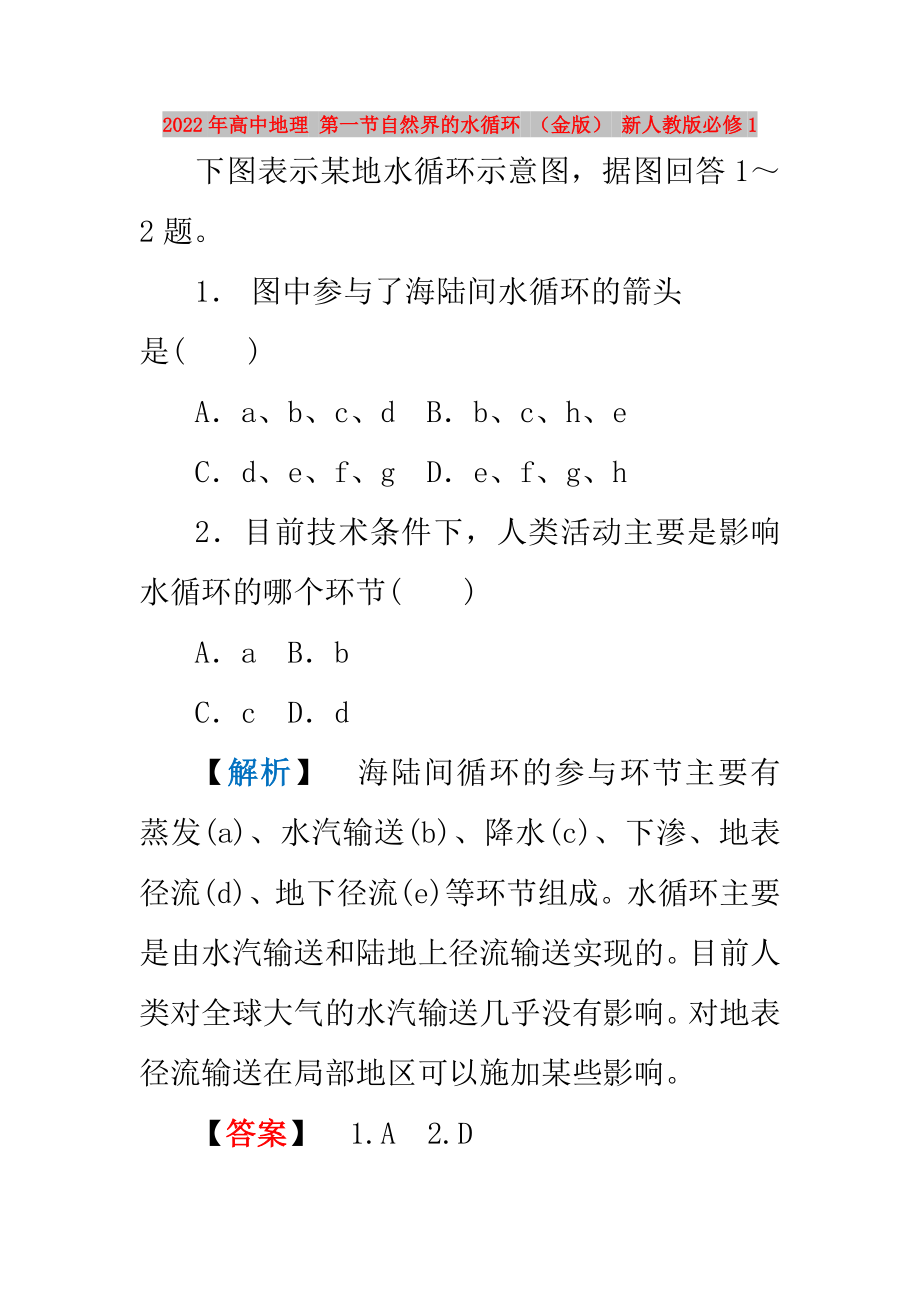 2022年高中地理 第一节自然界的水循环 （金版） 新人教版必修1

下图表示某地水循环示意图，据图回答1～2题。

1． 图中参与了海陆间水循环的箭头是(　　)

A．a、b、c、d　B．b、c、h、e

C．d、e、f、g　D．e、f、g、h

2．目前技术条件下，人类活动主要是影响水循环的哪个环节(　　)

A．a　B．b

C．c　D．d

【解析】　海陆间循环的参与环节主要有蒸发(a)、水汽输送(b)、降水(c)、下渗、地表径流(d)、地下径流(e)等环节组成。水循环主要是由水汽输送和陆地上径流输送实现的。目前人类对全球大气的水汽输送几乎没有影响。对地表径流输送在局部地区可以施加某些影响。

【答案】　1.A　2.D